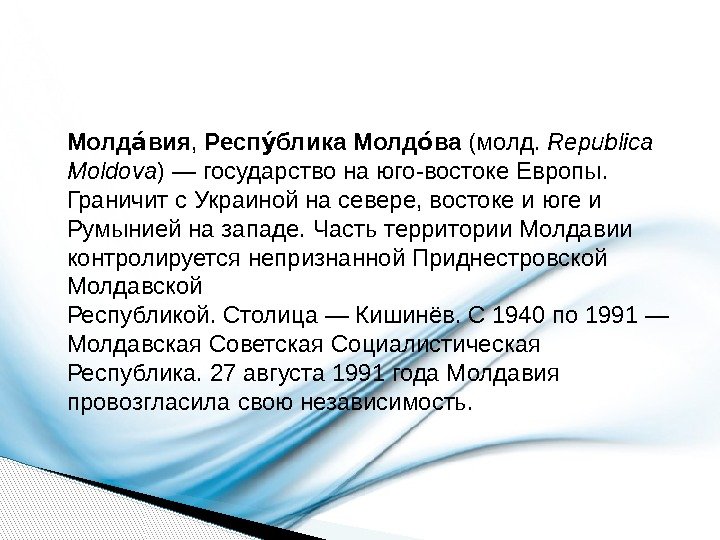 Молда́вия, Респу́блика Молдо́ва (молд. Republica Moldova) — государство на юго-востоке Европы. Граничит с Украиной на севере, востоке и юге и Румынией на западе. Часть территории Молдавии контролируется непризнанной Приднестровской Молдавской
Республикой. Столица — Кишинёв. С 1940 по 1991 — Молдавская Советская Социалистическая Республика. 27 августа 1991 года Молдавия провозгласила свою независимость.